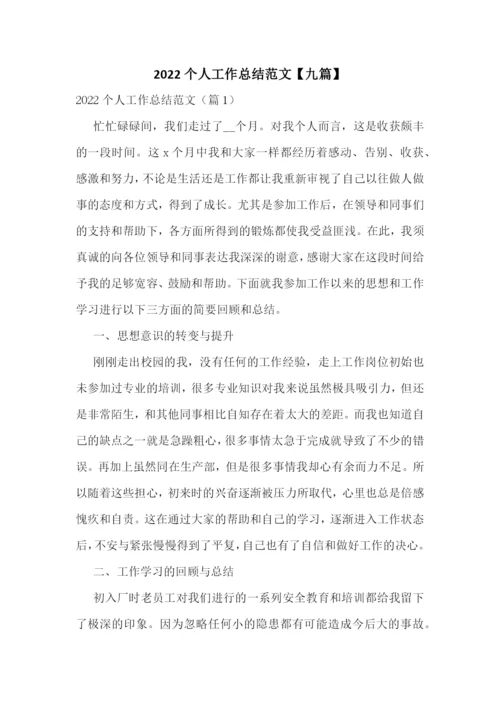 2022 个人工作总结范文【九篇】

2022 个人工作总结范文（篇 1）

忙忙碌碌间，我们走过了__个月。对我个人而言，这是收获颇丰的一段时间。这 x 个月中我和大家一样都经历着感动、告别、收获、感激和努力，不论是生活还是工作都让我重新审视了自己以往做人做事的态度和方式，得到了成长。尤其是参加工作后，在领导和同事们的支持和帮助下，各方面所得到的锻炼都使我受益匪浅。在此，我须真诚的向各位领导和同事表达我深深的谢意，感谢大家在这段时间给予我的足够宽容、鼓励和帮助。下面就我参加工作以来的思想和工作学习进行以下三方面的简要回顾和总结。

一、思想意识的转变与提升

刚刚走出校园的我，没有任何的工作经验，走上工作岗位初始也未参加过专业的培训，很多专业知识对我来说虽然极具吸引力，但还是非常陌生，和其他同事相比自知存在着太大的差距。而我也知道自己的缺点之一就是急躁粗心，很多事情太急于完成就导致了不少的错误。再加上虽然同在生产部，但是很多事情我却心有余而力不足。所以随着这些担心，初来时的兴奋逐渐被压力所取代，心里也总是倍感愧疚和自责。这在通过大家的帮助和自己的学习，逐渐进入工作状态后，不安与紧张慢慢得到了平复，自己也有了自信和做好工作的决心。

二、工作学习的回顾与总结

初入厂时老员工对我们进行的一系列安全教育和培训都给我留下了极深的印象。因为忽略任何小的隐患都有可能造成今后大的事故。